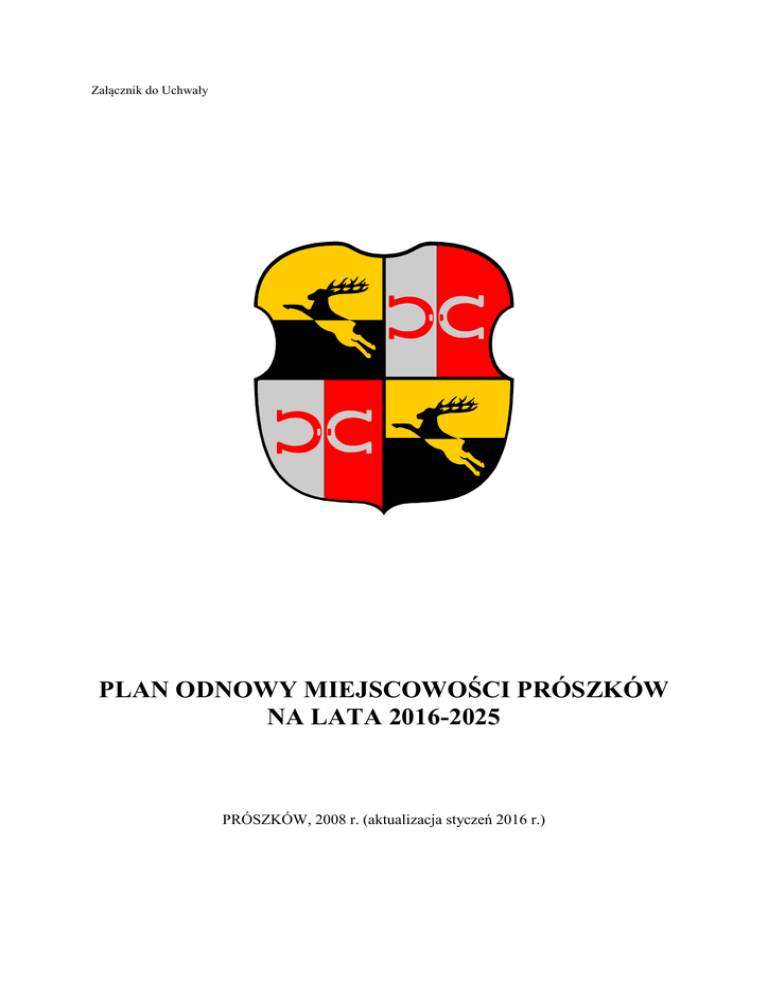 Załącznik do Uchwały

PLAN ODNOWY MIEJSCOWOŚCI PRÓSZKÓW NA LATA 2016-2025

PRÓSZKÓW, 2008 r. (aktualizacja styczeń 2016 r.)